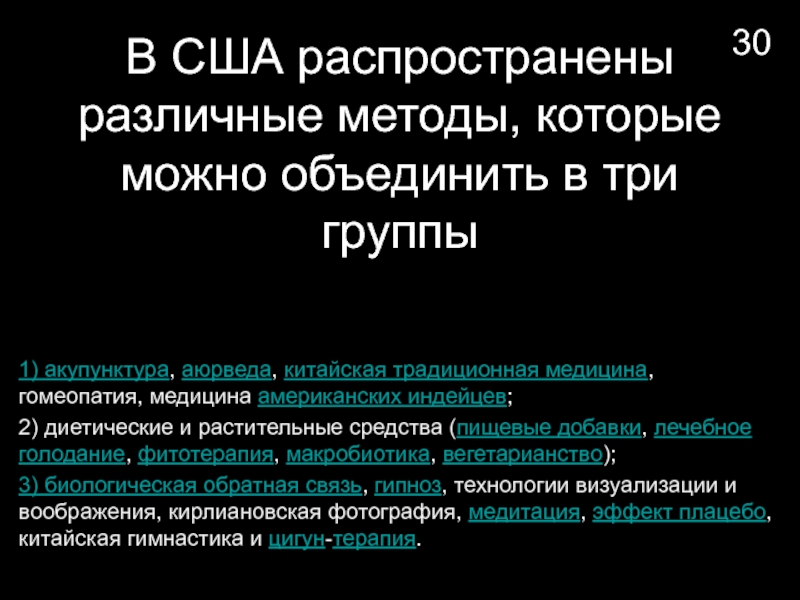 30

В США распространены различные методы, которые можно объединить в три группы

1) акупунктура, аюрведа, китайская традиционная медицина, гомеопатия, медицина американских индейцев;

2) диетические и растительные средства (пищевые добавки, лечебное голодание, фитотерапия, макробиотика, вегетарианство);

3) биологическая обратная связь, гипноз, технологии визуализации и воображения, кирлиановская фотография, медитация, эффект плацебо, китайская гимнастика и цигун-терапия.